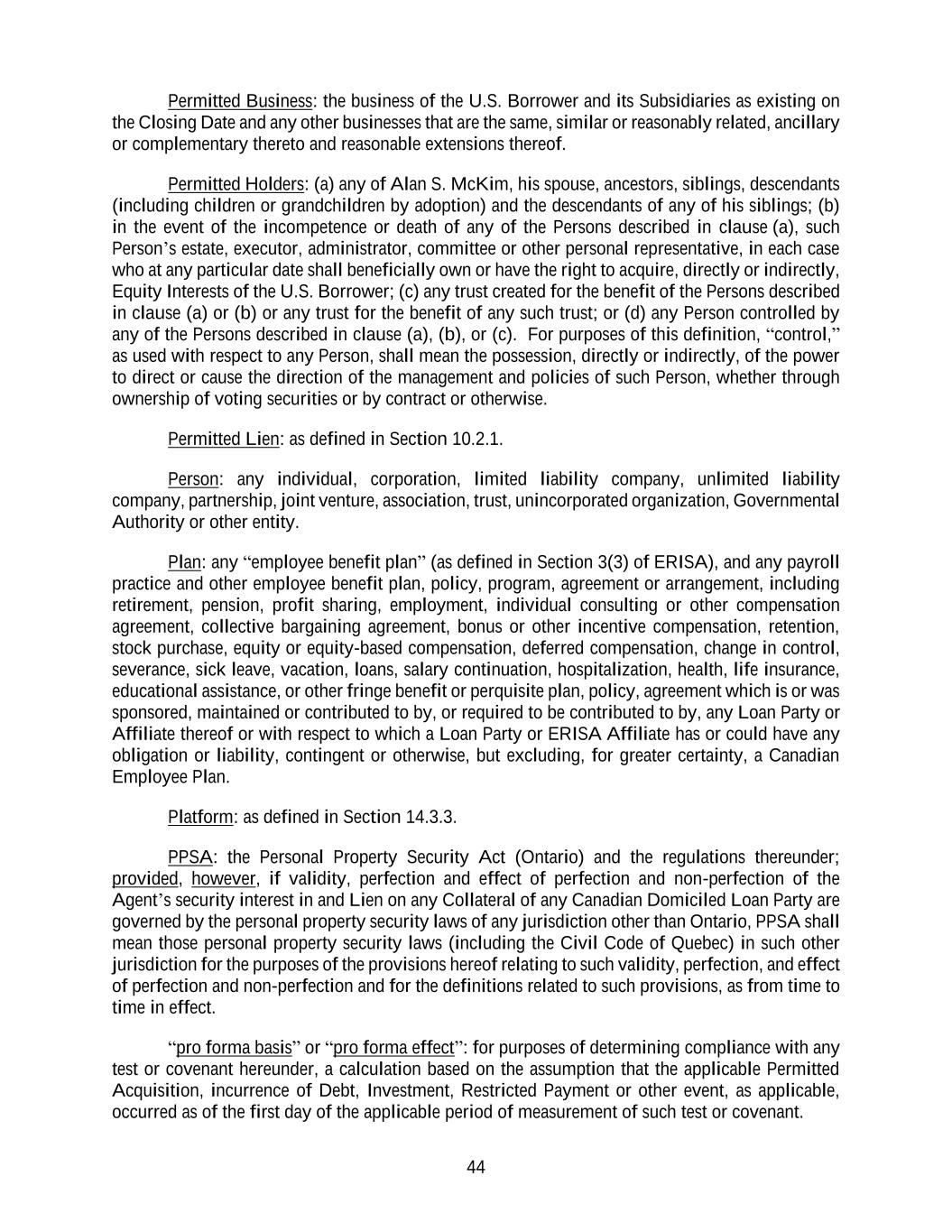 Permitted Business: the business of the U.S. Borrower and its Subsidiaries as existing on the Closing Date and any other businesses that are the same, similar or reasonably related, ancillary or complementary thereto and reasonable extensions thereof.

Permitted Holders: (a) any of Alan S. McKim, his spouse, ancestors, siblings, descendants (including children or grandchildren by adoption) and the descendants of any of his siblings; (b) in the event of the incompetence or death of any of the Persons described in clause (a), such Person's estate, executor, administrator, committee or other personal representative, in each case who at any particular date shall beneficially own or have the right to acquire, directly or indirectly, Equity Interests of the U.S. Borrower; (c) any trust created for the benefit of the Persons described in clause (a) or (b) or any trust for the benefit of any such trust; or (d) any Person controlled by any of the Persons described in clause (a), (b), or (c). For purposes of this definition, "control," as used with respect to any Person, shall mean the possession, directly or indirectly, of the power to direct or cause the direction of the management and policies of such Person, whether through ownership of voting securities or by contract or otherwise.

Permitted Lien: as defined in Section 10.2.1.

Person: any individual, corporation, limited liability company, unlimited liability company, partnership, joint venture, association, trust, unincorporated organization, Governmental Authority or other entity.

Plan: any "employee benefit plan" (as defined in Section 3(3) of ERISA), and any payroll practice and other employee benefit plan, policy, program, agreement or arrangement, including retirement, pension, profit sharing, employment, individual consulting or other compensation agreement, collective bargaining agreement, bonus or other incentive compensation, retention, stock purchase, equity or equity-based compensation, deferred compensation, change in control, severance, sick leave, vacation, loans, salary continuation, hospitalization, health, life insurance, educational assistance, or other fringe benefit or perquisite plan, policy, agreement which is or was sponsored, maintained or contributed to by, or required to be contributed to by, any Loan Party or Affiliate thereof or with respect to which a Loan Party or ERISA Affiliate has or could have any obligation or liability, contingent or otherwise, but excluding, for greater certainty, a Canadian Employee Plan.

Platform: as defined in Section 14.3.3.

PPSA: the Personal Property Security Act (Ontario) and the regulations thereunder; provided, however, if validity, perfection and effect of perfection and non-perfection of the Agent's security interest in and Lien on any Collateral of any Canadian Domiciled Loan Party are governed by the personal property security laws of any jurisdiction other than Ontario, PPSA shall mean those personal property security laws (including the Civil Code of Quebec) in such other jurisdiction for the purposes of the provisions hereof relating to such validity, perfection, and effect of perfection and non-perfection and for the definitions related to such provisions, as from time to time in effect.

"pro forma basis" or "pro forma effect": for purposes of determining compliance with any test or covenant hereunder, a calculation based on the assumption that the applicable Permitted Acquisition, incurrence of Debt, Investment, Restricted Payment or other event, as applicable, occurred as of the first day of the applicable period of measurement of such test or covenant.

44